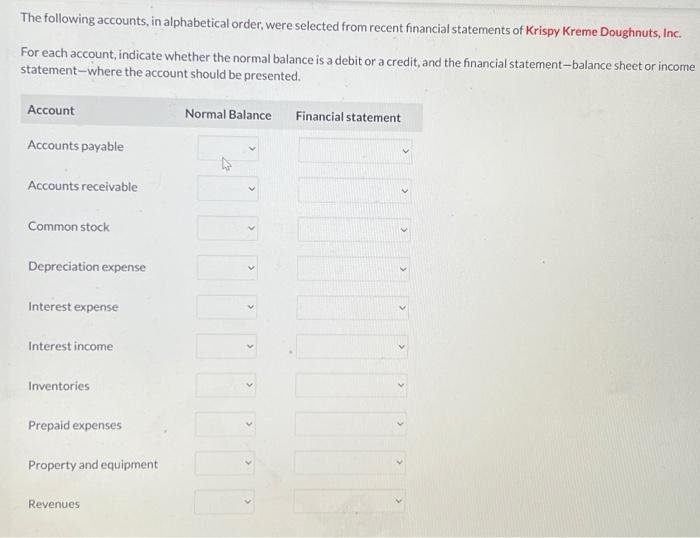 The following accounts, in alphabetical order, were selected from recent financial statements of Krispy Kreme Doughnuts, Inc.

For each account, indicate whether the normal balance is a debit or a credit, and the financial statement—balance sheet or income statement—where the account should be presented.

| Account | Normal Balance | Financial statement |
|---|---|---|
| Accounts payable | | |
| Accounts receivable | | |
| Common stock | | |
| Depreciation expense | | |
| Interest expense | | |
| Interest income | | |
| Inventories | | |
| Prepaid expenses | | |
| Property and equipment | | |
| Revenues | | |